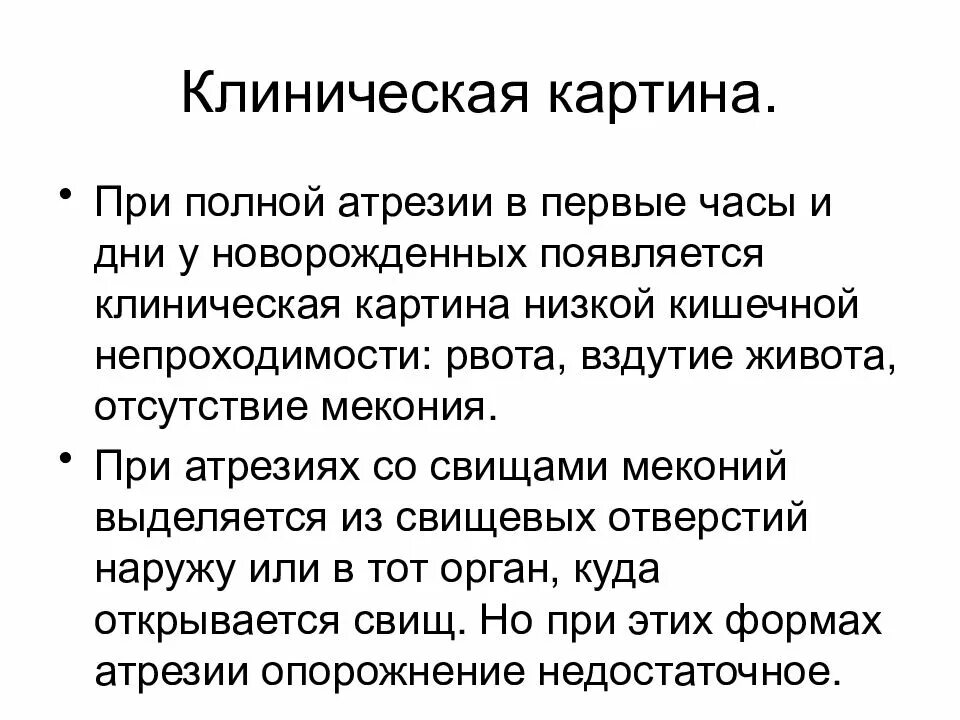 Клиническая картина.

• При полной атрезии в первые часы и дни у новорожденных появляется клиническая картина низкой кишечной непроходимости: рвота, вздутие живота, отсутствие мекония.

• При атрезиях со свищами меконий выделяется из свищевых отверстий наружу или в тот орган, куда открывается свищ. Но при этих формах атрезии опорожнение недостаточное.